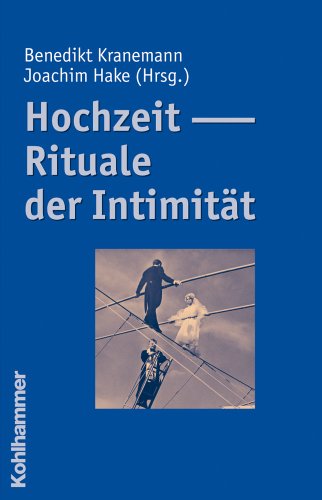 Benedikt Kranemann
Joachim Hake (Hrsg.)

Hochzeit — Rituale der Intimität

Kohlhammer